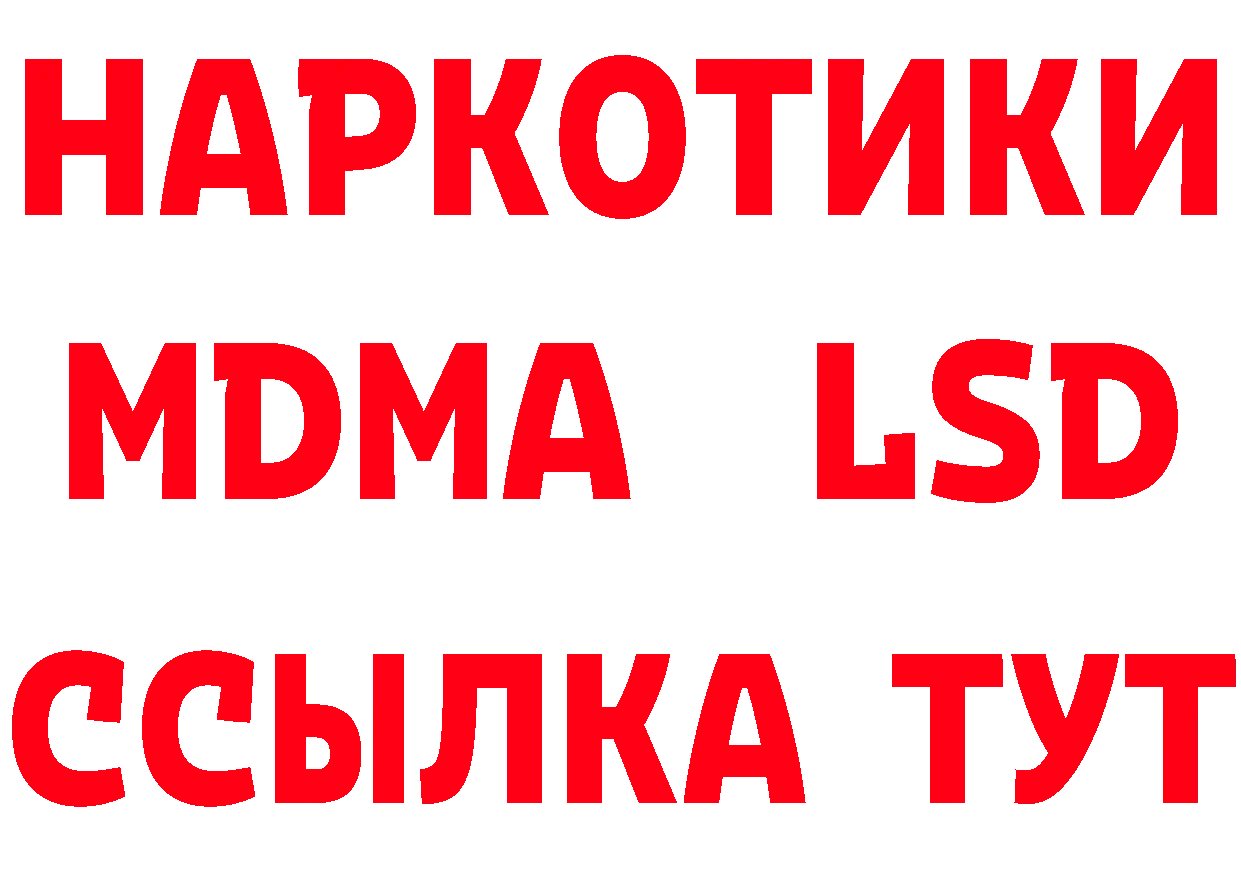 НАРКОТИКИ
MDMA LSD
ССЫЛКА ТУТ